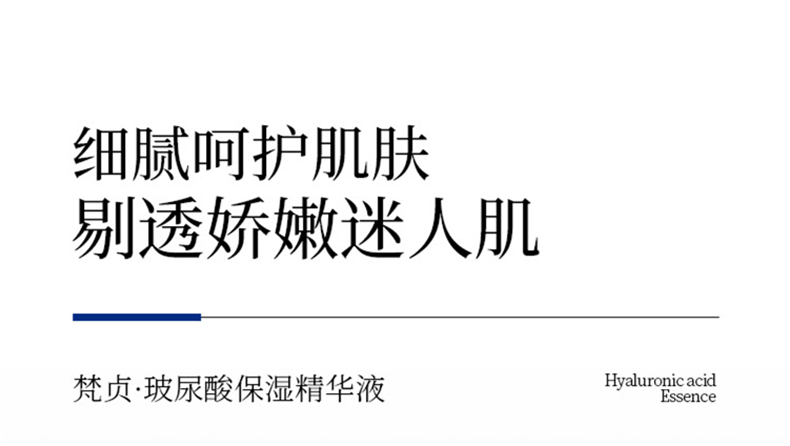 细腻呵护肌肤
剔透娇嫩迷人肌

梵贞·玻尿酸保湿精华液

Hyaluronic acid
Essence